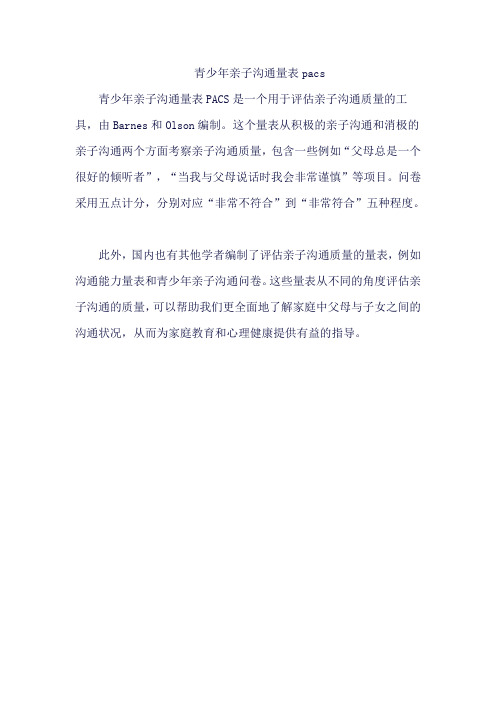 青少年亲子沟通量表 pacs

青少年亲子沟通量表 PACS 是一个用于评估亲子沟通质量的工具，由 Barnes 和 Olson 编制。这个量表从积极的亲子沟通和消极的亲子沟通两个方面考察亲子沟通质量，包含一些例如“父母总是一个很好的倾听者”，“当我与父母说话时我会非常谨慎”等项目。问卷采用五点计分，分别对应“非常不符合”到“非常符合”五种程度。

此外，国内也有其他学者编制了评估亲子沟通质量的量表，例如沟通能力量表和青少年亲子沟通问卷。这些量表从不同的角度评估亲子沟通的质量，可以帮助我们更全面地了解家庭中父母与子女之间的沟通状况，从而为家庭教育和心理健康提供有益的指导。